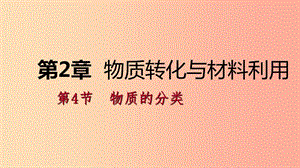 第2章 物质转化与材料利用

第4节 物质的分类